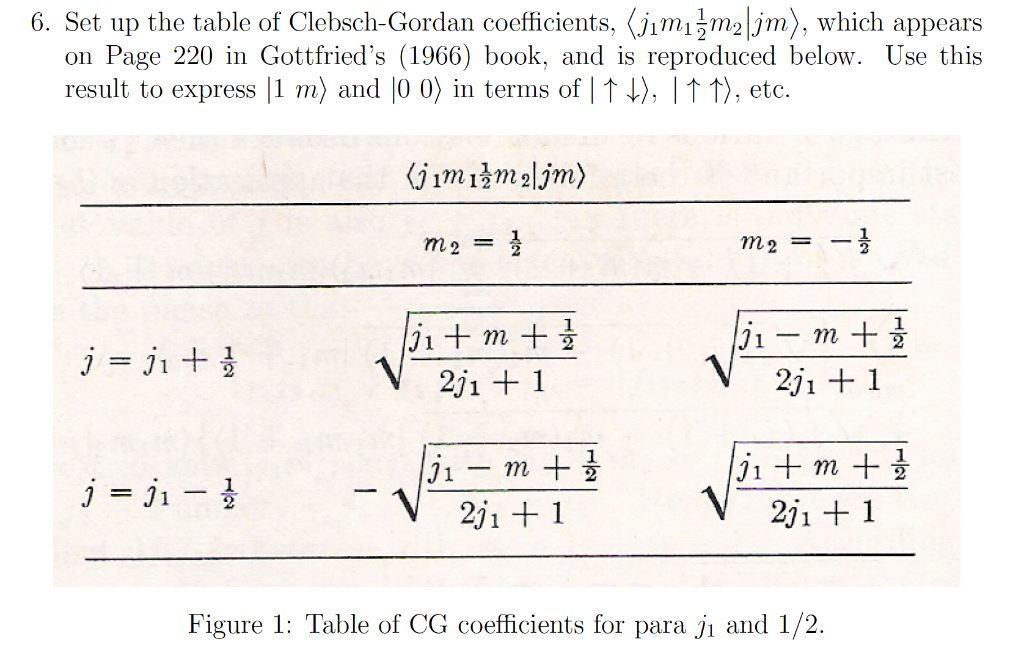 6. Set up the table of Clebsch-Gordan coefficients, $\langle j_1 m_1 \frac{1}{2} m_2 | jm \rangle$, which appears on Page 220 in Gottfried's (1966) book, and is reproduced below. Use this result to express $|1\ m\rangle$ and $|0\ 0\rangle$ in terms of $|\uparrow\downarrow\rangle$, $|\uparrow\uparrow\rangle$, etc.

$\langle j_1 m_1 \frac{1}{2} m_2 | jm \rangle$

| | $m_2 = \frac{1}{2}$ | $m_2 = -\frac{1}{2}$ |
|---|---|---|
| $j = j_1 + \frac{1}{2}$ | $\sqrt{\frac{j_1 + m + \frac{1}{2}}{2j_1 + 1}}$ | $\sqrt{\frac{j_1 - m + \frac{1}{2}}{2j_1 + 1}}$ |
| $j = j_1 - \frac{1}{2}$ | $-\sqrt{\frac{j_1 - m + \frac{1}{2}}{2j_1 + 1}}$ | $\sqrt{\frac{j_1 + m + \frac{1}{2}}{2j_1 + 1}}$ |

Figure 1: Table of CG coefficients for para $j_1$ and $1/2$.